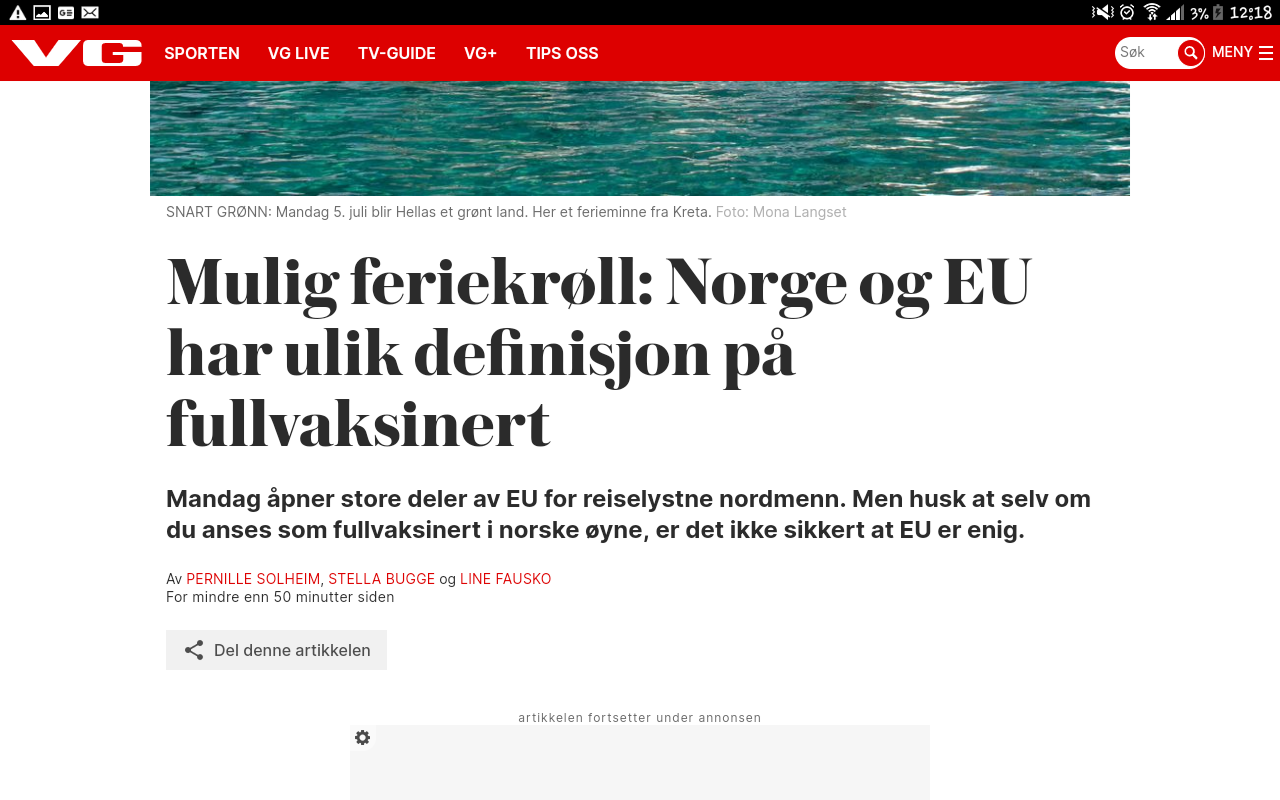 3% 12:18

VG SPORTEN VG LIVE TV-GUIDE VG+ TIPS OSS Søk MENY

SNART GRØNN: Mandag 5. juli blir Hellas et grønt land. Her et ferieminne fra Kreta. Foto: Mona Langset

Mulig feriekrøll: Norge og EU har ulik definisjon på fullvaksinert

Mandag åpner store deler av EU for reiselystne nordmenn. Men husk at selv om du anses som fullvaksinert i norske øyne, er det ikke sikkert at EU er enig.

Av PERNILLE SOLHEIM, STELLA BUGGE og LINE FAUSKO
For mindre enn 50 minutter siden

Del denne artikkelen

artikkelen fortsetter under annonsen